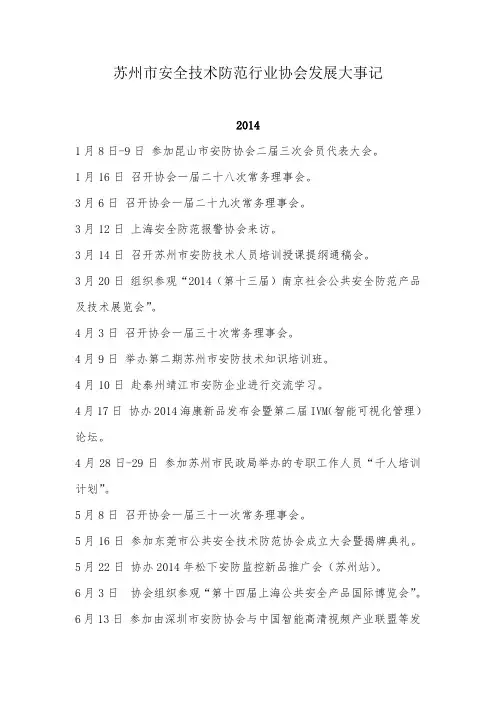 苏州市安全技术防范行业协会发展大事记

2014

1月8日-9日 参加昆山市安防协会二届三次会员代表大会。

1月16日 召开协会一届二十八次常务理事会。

3月6日 召开协会一届二十九次常务理事会。

3月12日 上海安全防范报警协会来访。

3月14日 召开苏州市安防技术人员培训授课提纲通稿会。

3月20日 组织参观“2014（第十三届）南京社会公共安全防范产品及技术展览会”。

4月3日 召开协会一届三十次常务理事会。

4月9日 举办第二期苏州市安防技术知识培训班。

4月10日 赴泰州靖江市安防企业进行交流学习。

4月17日 协办2014海康新品发布会暨第二届IVM(智能可视化管理)论坛。

4月28日-29日 参加苏州市民政局举办的专职工作人员“千人培训计划”。

5月8日 召开协会一届三十一次常务理事会。

5月16日 参加东莞市公共安全技术防范协会成立大会暨揭牌典礼。

5月22日 协办2014年松下安防监控新品推广会（苏州站）。

6月3日 协会组织参观“第十四届上海公共安全产品国际博览会”。

6月13日 参加由深圳市安防协会与中国智能高清视频产业联盟等发